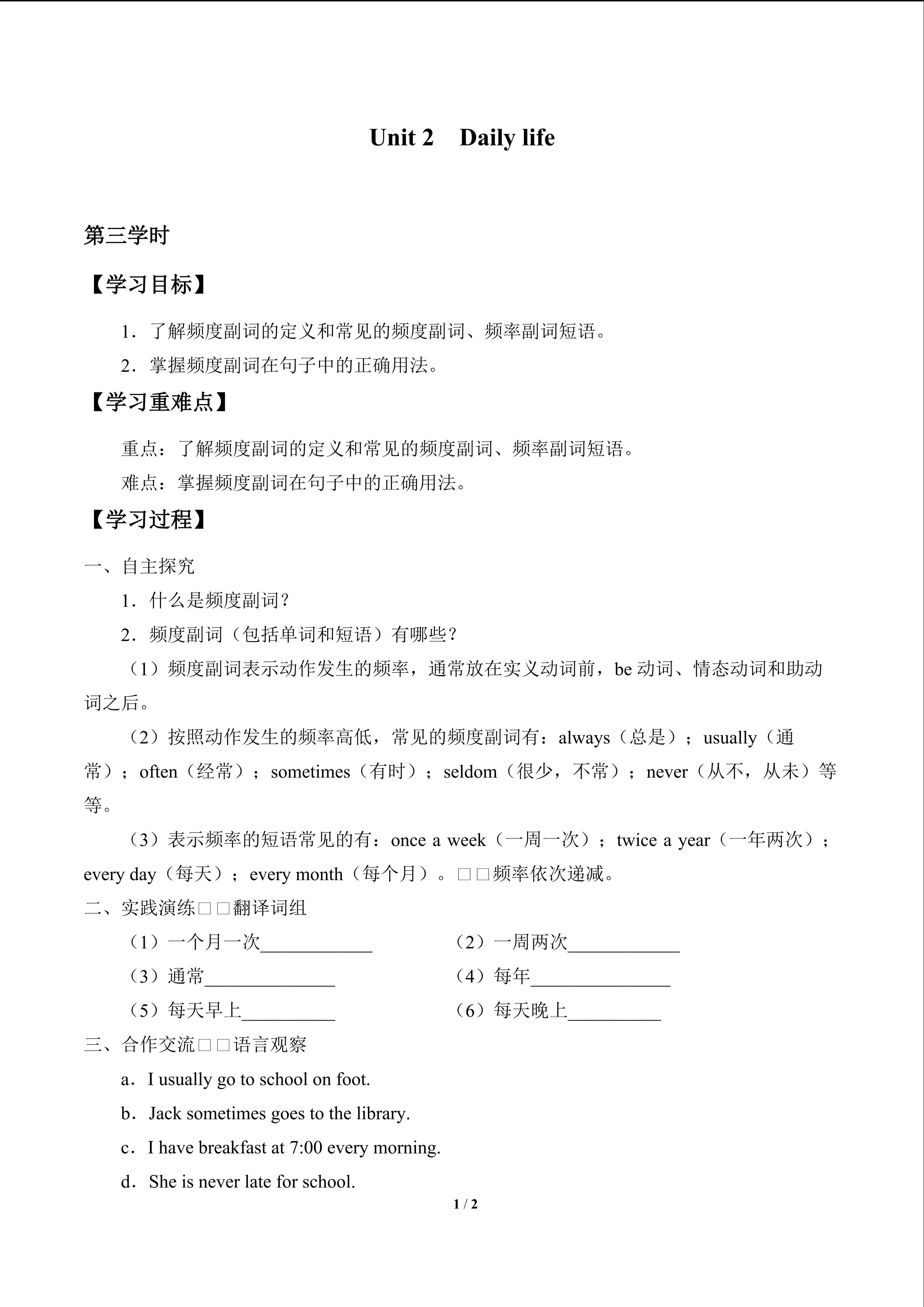 Unit 2 Daily life

第三学时

【学习目标】

1．了解频度副词的定义和常见的频度副词、频率副词短语。

2．掌握频度副词在句子中的正确用法。

【学习重难点】

重点：了解频度副词的定义和常见的频度副词、频率副词短语。

难点：掌握频度副词在句子中的正确用法。

【学习过程】

一、自主探究

1．什么是频度副词？

2．频度副词（包括单词和短语）有哪些？

（1）频度副词表示动作发生的频率，通常放在实义动词前，be动词、情态动词和助动词之后。

（2）按照动作发生的频率高低，常见的频度副词有：always（总是）；usually（通常）；often（经常）；sometimes（有时）；seldom（很少，不常）；never（从不，从未）等等。

（3）表示频率的短语常见的有：once a week（一周一次）；twice a year（一年两次）；every day（每天）；every month（每个月）。□□频率依次递减。

二、实践演练□□翻译词组

（1）一个月一次____ （2）一周两次____

（3）通常____ （4）每年____

（5）每天早上____ （6）每天晚上____

三、合作交流□□语言观察

a．I usually go to school on foot.

b．Jack sometimes goes to the library.

c．I have breakfast at 7:00 every morning.

d．She is never late for school.

1 / 2